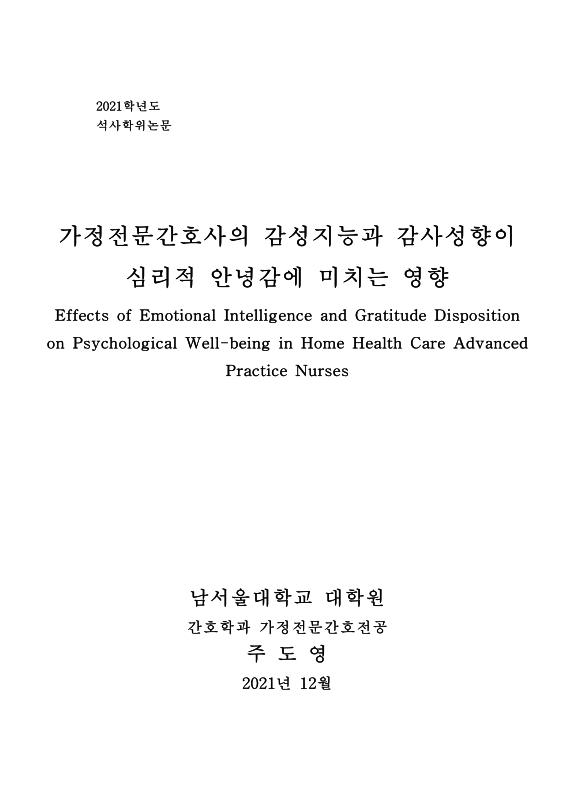 2021학년도
석사학위논문

가정전문간호사의 감성지능과 감사성향이 심리적 안녕감에 미치는 영향
Effects of Emotional Intelligence and Gratitude Disposition on Psychological Well-being in Home Health Care Advanced Practice Nurses

남서울대학교 대학원
간호학과 가정전문간호전공
주 도 영
2021년 12월